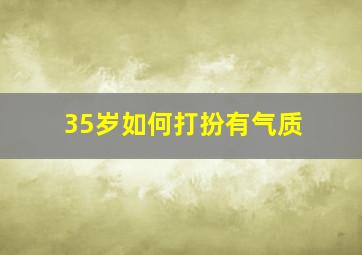 35岁如何打扮有气质